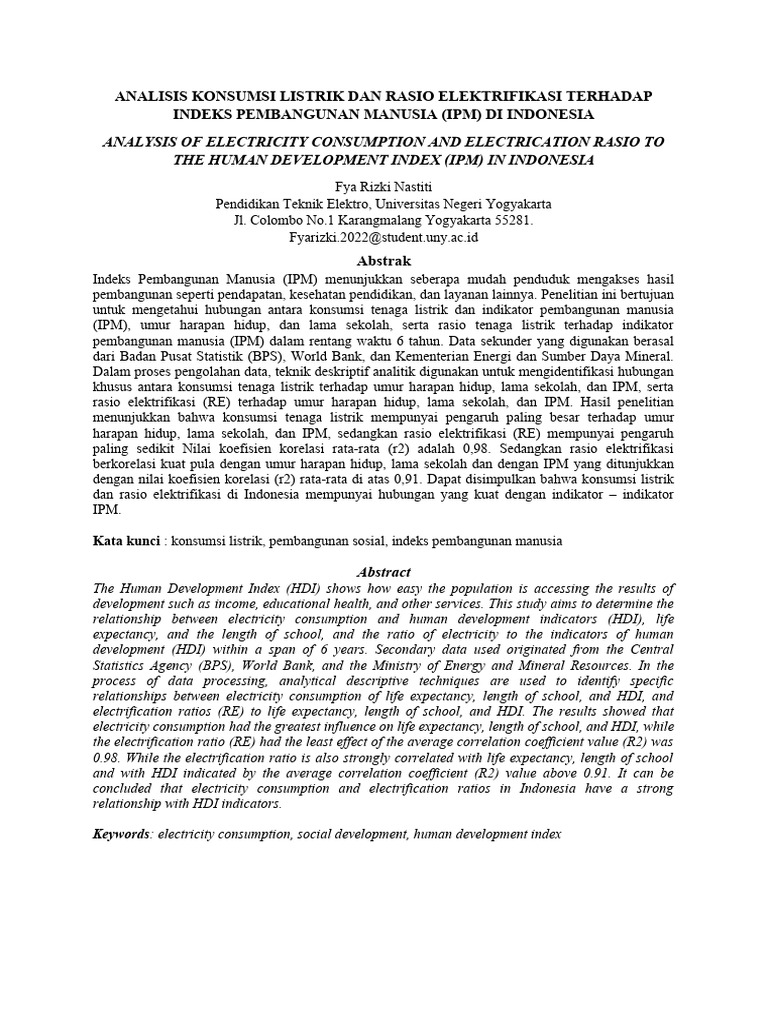 ANALISIS KONSUMSI LISTRIK DAN RASIO ELEKTRIFIKASI TERHADAP INDEKS PEMBANGUNAN MANUSIA (IPM) DI INDONESIA

ANALYSIS OF ELECTRICITY CONSUMPTION AND ELECTRICATION RASIO TO THE HUMAN DEVELOPMENT INDEX (IPM) IN INDONESIA

Fya Rizki Nastiti
Pendidikan Teknik Elektro, Universitas Negeri Yogyakarta
Jl. Colombo No.1 Karangmalang Yogyakarta 55281.
Fyarizki.2022@student.uny.ac.id

Abstrak

Indeks Pembangunan Manusia (IPM) menunjukkan seberapa mudah penduduk mengakses hasil pembangunan seperti pendapatan, kesehatan pendidikan, dan layanan lainnya. Penelitian ini bertujuan untuk mengetahui hubungan antara konsumsi tenaga listrik dan indikator pembangunan manusia (IPM), umur harapan hidup, dan lama sekolah, serta rasio tenaga listrik terhadap indikator pembangunan manusia (IPM) dalam rentang waktu 6 tahun. Data sekunder yang digunakan berasal dari Badan Pusat Statistik (BPS), World Bank, dan Kementerian Energi dan Sumber Daya Mineral. Dalam proses pengolahan data, teknik deskriptif analitik digunakan untuk mengidentifikasi hubungan khusus antara konsumsi tenaga listrik terhadap umur harapan hidup, lama sekolah, dan IPM, serta rasio elektrifikasi (RE) terhadap umur harapan hidup, lama sekolah, dan IPM. Hasil penelitian menunjukkan bahwa konsumsi tenaga listrik mempunyai pengaruh paling besar terhadap umur harapan hidup, lama sekolah, dan IPM, sedangkan rasio elektrifikasi (RE) mempunyai pengaruh paling sedikit Nilai koefisien korelasi rata-rata (r2) adalah 0,98. Sedangkan rasio elektrifikasi berkorelasi kuat pula dengan umur harapan hidup, lama sekolah dan dengan IPM yang ditunjukkan dengan nilai koefisien korelasi (r2) rata-rata di atas 0,91. Dapat disimpulkan bahwa konsumsi listrik dan rasio elektrifikasi di Indonesia mempunyai hubungan yang kuat dengan indikator – indikator IPM.

Kata kunci : konsumsi listrik, pembangunan sosial, indeks pembangunan manusia

Abstract

The Human Development Index (HDI) shows how easy the population is accessing the results of development such as income, educational health, and other services. This study aims to determine the relationship between electricity consumption and human development indicators (HDI), life expectancy, and the length of school, and the ratio of electricity to the indicators of human development (HDI) within a span of 6 years. Secondary data used originated from the Central Statistics Agency (BPS), World Bank, and the Ministry of Energy and Mineral Resources. In the process of data processing, analytical descriptive techniques are used to identify specific relationships between electricity consumption of life expectancy, length of school, and HDI, and electrification ratios (RE) to life expectancy, length of school, and HDI. The results showed that electricity consumption had the greatest influence on life expectancy, length of school, and HDI, while the electrification ratio (RE) had the least effect of the average correlation coefficient value (R2) was 0.98. While the electrification ratio is also strongly correlated with life expectancy, length of school and with HDI indicated by the average correlation coefficient (R2) value above 0.91. It can be concluded that electricity consumption and electrification ratios in Indonesia have a strong relationship with HDI indicators.

Keywords: electricity consumption, social development, human development index